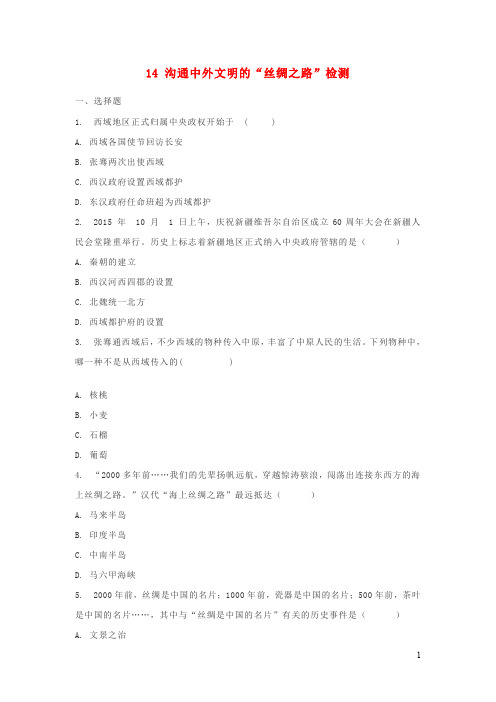 14 沟通中外文明的“丝绸之路”检测

一、选择题

1. 西域地区正式归属中央政权开始于 ( )

A. 西域各国使节回访长安

B. 张骞两次出使西域

C. 西汉政府设置西域都护

D. 东汉政府任命班超为西域都护

2. 2015 年 10 月 1 日上午，庆祝新疆维吾尔自治区成立 60 周年大会在新疆人民会堂隆重举行。历史上标志着新疆地区正式纳入中央政府管辖的是（ ）

A. 秦朝的建立

B. 西汉河西四郡的设置

C. 北魏统一北方

D. 西域都护府的设置

3. 张骞通西域后，不少西域的物种传入中原，丰富了中原人民的生活。下列物种中，哪一种不是从西域传入的( )

A. 核桃

B. 小麦

C. 石榴

D. 葡萄

4. “2000 多年前……我们的先辈扬帆远航，穿越惊涛骇浪，闯荡出连接东西方的海上丝绸之路。”汉代“海上丝绸之路”最远抵达（ ）

A. 马来半岛

B. 印度半岛

C. 中南半岛

D. 马六甲海峡

5. 2000 年前，丝绸是中国的名片；1000 年前，瓷器是中国的名片；500 年前，茶叶是中国的名片……，其中与“丝绸是中国的名片”有关的历史事件是（ ）

A. 文景之治

1